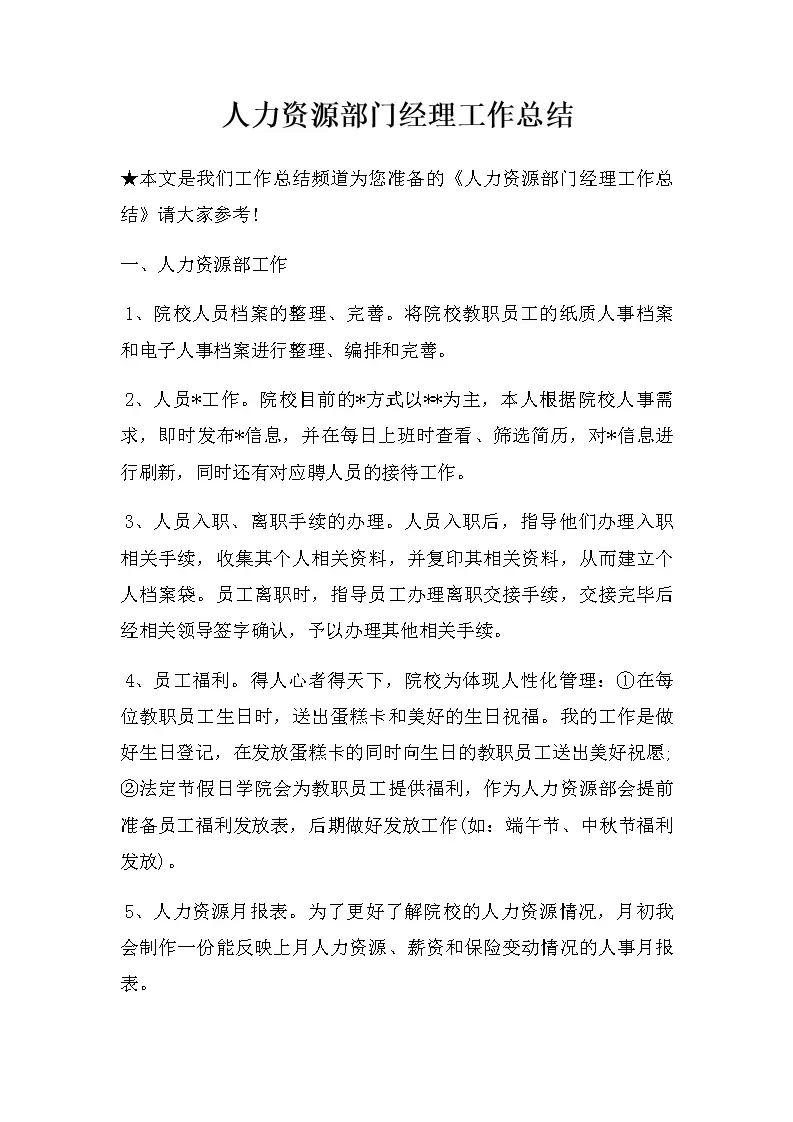 人力资源部门经理工作总结

★本文是我们工作总结频道为您准备的《人力资源部门经理工作总结》请大家参考！

一、人力资源部工作

1、院校人员档案的整理、完善。将院校教职员工的纸质人事档案和电子人事档案进行整理、编排和完善。

2、人员*工作。院校目前的*方式以**为主，本人根据院校人事需求，即时发布*信息，并在每日上班时查看、筛选简历，对*信息进行刷新，同时还有对应聘人员的接待工作。

3、人员入职、离职手续的办理。人员入职后，指导他们办理入职相关手续，收集其个人相关资料，并复印其相关资料，从而建立个人档案袋。员工离职时，指导员工办理离职交接手续，交接完毕后经相关领导签字确认，予以办理其他相关手续。

4、员工福利。得人心者得天下，院校为体现人性化管理：①在每位教职员工生日时，送出蛋糕卡和美好的生日祝福。我的工作是做好生日登记，在发放蛋糕卡的同时向生日的教职员工送出美好祝愿;②法定节假日学院会为教职员工提供福利，作为人力资源部会提前准备员工福利发放表，后期做好发放工作(如：端午节、中秋节福利发放)。

5、人力资源月报表。为了更好了解院校的人力资源情况，月初我会制作一份能反映上月人力资源、薪资和保险变动情况的人事月报表。